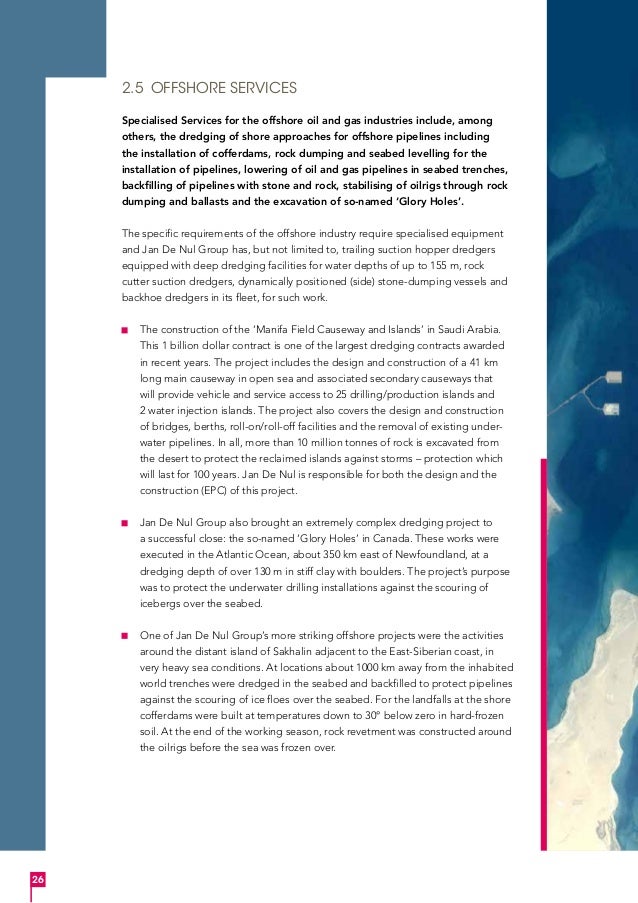 2.5 OFFSHORE SERVICES

Specialised Services for the offshore oil and gas industries include, among others, the dredging of shore approaches for offshore pipelines including the installation of cofferdams, rock dumping and seabed levelling for the installation of pipelines, lowering of oil and gas pipelines in seabed trenches, backfilling of pipelines with stone and rock, stabilising of oilrigs through rock dumping and ballasts and the excavation of so-named 'Glory Holes'.

The specific requirements of the offshore industry require specialised equipment and Jan De Nul Group has, but not limited to, trailing suction hopper dredgers equipped with deep dredging facilities for water depths of up to 155 m, rock cutter suction dredgers, dynamically positioned (side) stone-dumping vessels and backhoe dredgers in its fleet, for such work.

The construction of the 'Manifa Field Causeway and Islands' in Saudi Arabia. This 1 billion dollar contract is one of the largest dredging contracts awarded in recent years. The project includes the design and construction of a 41 km long main causeway in open sea and associated secondary causeways that will provide vehicle and service access to 25 drilling/production islands and 2 water injection islands. The project also covers the design and construction of bridges, berths, roll-on/roll-off facilities and the removal of existing underwater pipelines. In all, more than 10 million tonnes of rock is excavated from the desert to protect the reclaimed islands against storms – protection which will last for 100 years. Jan De Nul is responsible for both the design and the construction (EPC) of this project.

Jan De Nul Group also brought an extremely complex dredging project to a successful close: the so-named 'Glory Holes' in Canada. These works were executed in the Atlantic Ocean, about 350 km east of Newfoundland, at a dredging depth of over 130 m in stiff clay with boulders. The project's purpose was to protect the underwater drilling installations against the scouring of icebergs over the seabed.

One of Jan De Nul Group's more striking offshore projects were the activities around the distant island of Sakhalin adjacent to the East-Siberian coast, in very heavy sea conditions. At locations about 1000 km away from the inhabited world trenches were dredged in the seabed and backfilled to protect pipelines against the scouring of ice floes over the seabed. For the landfalls at the shore cofferdams were built at temperatures down to 30° below zero in hard-frozen soil. At the end of the working season, rock revetment was constructed around the oilrigs before the sea was frozen over.

26